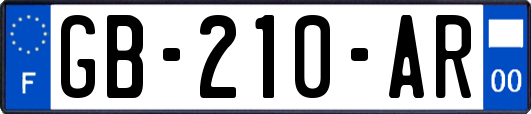 F

GB-210-AR

00